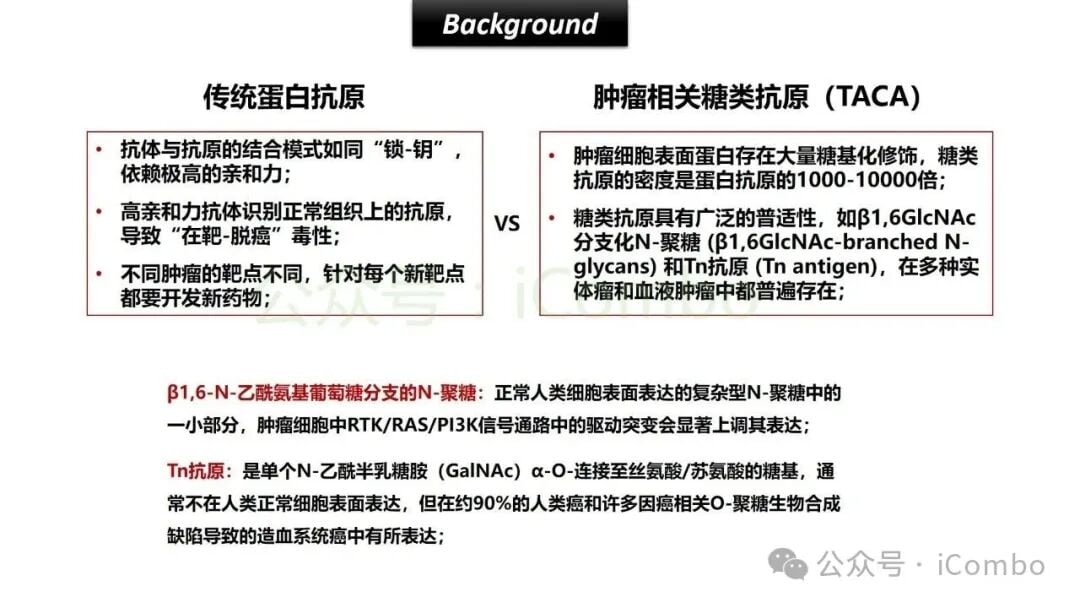 Background

传统蛋白抗原

• 抗体与抗原的结合模式如同“锁-钥”，依赖极高的亲和力；
• 高亲和力抗体识别正常组织上的抗原，导致“在靶-脱癌”毒性；
• 不同肿瘤的靶点不同，针对每个新靶点都要开发新药物；

VS

肿瘤相关糖类抗原（TACA）

• 肿瘤细胞表面蛋白存在大量糖基化修饰，糖类抗原的密度是蛋白抗原的1000-10000倍；
• 糖类抗原具有广泛的普适性，如β1,6GlcNAc分支化N-聚糖 (β1,6GlcNAc-branched N-glycans) 和Tn抗原 (Tn antigen)，在多种实体瘤和血液肿瘤中都普遍存在；

公众号 · iCombo

β1,6-N-乙酰氨基葡萄糖分支的N-聚糖：正常人类细胞表面表达的复杂型N-聚糖中的一小部分，肿瘤细胞中RTK/RAS/PI3K信号通路中的驱动突变会显著上调其表达；

Tn抗原：是单个N-乙酰半乳糖胺（GalNAc）α-O-连接至丝氨酸/苏氨酸的糖基，通常不在人类正常细胞表面表达，但在约90%的人类癌和许多因癌相关O-聚糖生物合成缺陷导致的造血系统癌中有所表达；

公众号 · iCombo